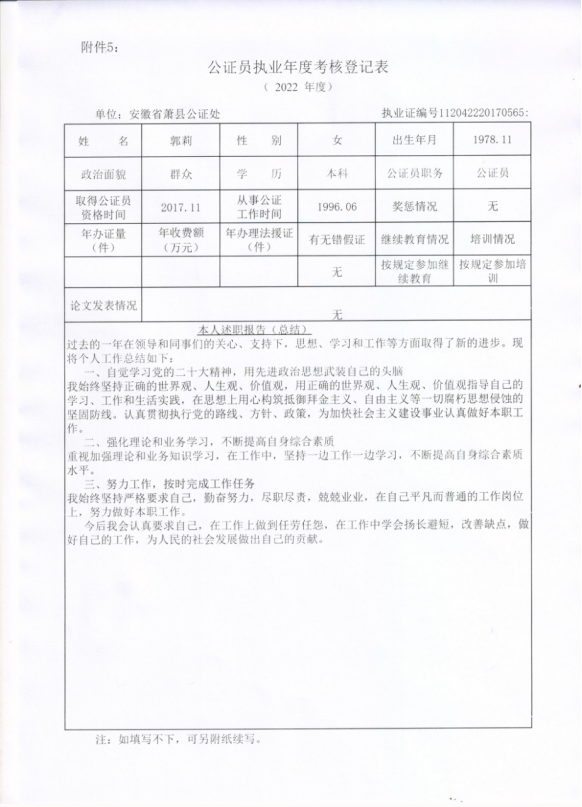 附件5：

公证员执业年度考核登记表

（ 2022 年度）

单位：安徽省萧县公证处

执业证编号112042220170565：

| 姓　　名 | 郭莉 | 性　　别 | 女 | 出生年月 | 1978.11 |
|---|---|---|---|---|---|
| 政治面貌 | 群众 | 学　　历 | 本科 | 公证员职务 | 公证员 |
| 取得公证员资格时间 | 2017.11 | 从事公证工作时间 | 1996.06 | 奖惩情况 | 无 |
| 年办证量（件） | 年收费额（万元） | 年办理法援证（件） | 有无错假证 | 继续教育情况 | 培训情况 |
|  |  |  | 无 | 按规定参加继续教育 | 按规定参加培训 |
| 论文发表情况 | 无 |  |  |  |  |

本人述职报告（总结）

过去的一年在领导和同事们的关心、支持下，思想、学习和工作等方面取得了新的进步。现将个人工作总结如下：

一、自觉学习党的二十大精神，用先进政治思想武装自己的头脑

我始终坚持正确的世界观、人生观、价值观，用正确的世界观、人生观、价值观指导自己的学习、工作和生活实践，在思想上用心构筑抵御拜金主义、自由主义等一切腐朽思想侵蚀的坚固防线。认真贯彻执行党的路线、方针、政策，为加快社会主义建设事业认真做好本职工作。

二、强化理论和业务学习，不断提高自身综合素质

重视加强理论和业务知识学习，在工作中，坚持一边工作一边学习，不断提高自身综合素质水平。

三、努力工作，按时完成工作任务

我始终坚持严格要求自己，勤奋努力，尽职尽责，兢兢业业，在自己平凡而普通的工作岗位上，努力做好本职工作。

今后我会认真要求自己，在工作上做到任劳任怨，在工作中学会扬长避短，改善缺点，做好自己的工作，为人民的社会发展做出自己的贡献。

注：如填写不下，可另附纸续写。